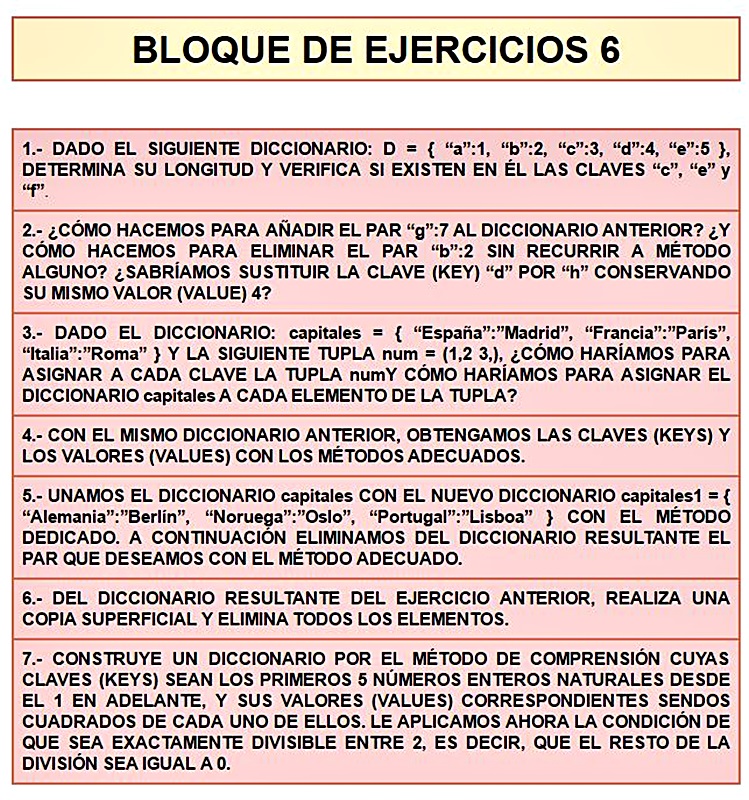 BLOQUE DE EJERCICIOS 6

1.- DADO EL SIGUIENTE DICCIONARIO: D = { “a”:1, “b”:2, “c”:3, “d”:4, “e”:5 }, DETERMINA SU LONGITUD Y VERIFICA SI EXISTEN EN ÉL LAS CLAVES “c”, “e” y “f”.

2.- ¿CÓMO HACEMOS PARA AÑADIR EL PAR “g”:7 AL DICCIONARIO ANTERIOR? ¿Y CÓMO HACEMOS PARA ELIMINAR EL PAR “b”:2 SIN RECURRIR A MÉTODO ALGUNO? ¿SABRÍAMOS SUSTITUIR LA CLAVE (KEY) “d” POR “h” CONSERVANDO SU MISMO VALOR (VALUE) 4?

3.- DADO EL DICCIONARIO: capitales = { “España”:”Madrid”, “Francia”:”París”, “Italia”:”Roma” } Y LA SIGUIENTE TUPLA num = (1,2 3,), ¿CÓMO HARÍAMOS PARA ASIGNAR A CADA CLAVE LA TUPLA numY CÓMO HARÍAMOS PARA ASIGNAR EL DICCIONARIO capitales A CADA ELEMENTO DE LA TUPLA?

4.- CON EL MISMO DICCIONARIO ANTERIOR, OBTENGAMOS LAS CLAVES (KEYS) Y LOS VALORES (VALUES) CON LOS MÉTODOS ADECUADOS.

5.- UNAMOS EL DICCIONARIO capitales CON EL NUEVO DICCIONARIO capitales1 = { “Alemania”:”Berlín”, “Noruega”:”Oslo”, “Portugal”:”Lisboa” } CON EL MÉTODO DEDICADO. A CONTINUACIÓN ELIMINAMOS DEL DICCIONARIO RESULTANTE EL PAR QUE DESEAMOS CON EL MÉTODO ADECUADO.

6.- DEL DICCIONARIO RESULTANTE DEL EJERCICIO ANTERIOR, REALIZA UNA COPIA SUPERFICIAL Y ELIMINA TODOS LOS ELEMENTOS.

7.- CONSTRUYE UN DICCIONARIO POR EL MÉTODO DE COMPRENSIÓN CUYAS CLAVES (KEYS) SEAN LOS PRIMEROS 5 NÚMEROS ENTEROS NATURALES DESDE EL 1 EN ADELANTE, Y SUS VALORES (VALUES) CORRESPONDIENTES SENDOS CUADRADOS DE CADA UNO DE ELLOS. LE APLICAMOS AHORA LA CONDICIÓN DE QUE SEA EXACTAMENTE DIVISIBLE ENTRE 2, ES DECIR, QUE EL RESTO DE LA DIVISIÓN SEA IGUAL A 0.